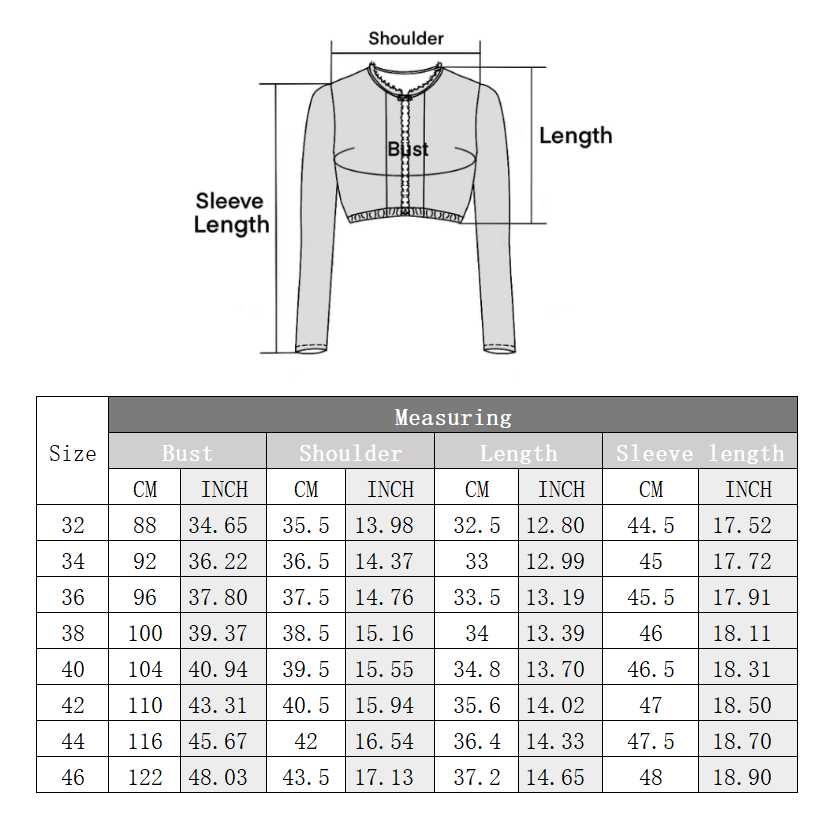 Shoulder

Length

Bust

Sleeve Length

| Size | Measuring | | | | | | | |
|---|---|---|---|---|---|---|---|---|
| | Bust | | Shoulder | | Length | | Sleeve length | |
| | CM | INCH | CM | INCH | CM | INCH | CM | INCH |
| 32 | 88 | 34.65 | 35.5 | 13.98 | 32.5 | 12.80 | 44.5 | 17.52 |
| 34 | 92 | 36.22 | 36.5 | 14.37 | 33 | 12.99 | 45 | 17.72 |
| 36 | 96 | 37.80 | 37.5 | 14.76 | 33.5 | 13.19 | 45.5 | 17.91 |
| 38 | 100 | 39.37 | 38.5 | 15.16 | 34 | 13.39 | 46 | 18.11 |
| 40 | 104 | 40.94 | 39.5 | 15.55 | 34.8 | 13.70 | 46.5 | 18.31 |
| 42 | 110 | 43.31 | 40.5 | 15.94 | 35.6 | 14.02 | 47 | 18.50 |
| 44 | 116 | 45.67 | 42 | 16.54 | 36.4 | 14.33 | 47.5 | 18.70 |
| 46 | 122 | 48.03 | 43.5 | 17.13 | 37.2 | 14.65 | 48 | 18.90 |